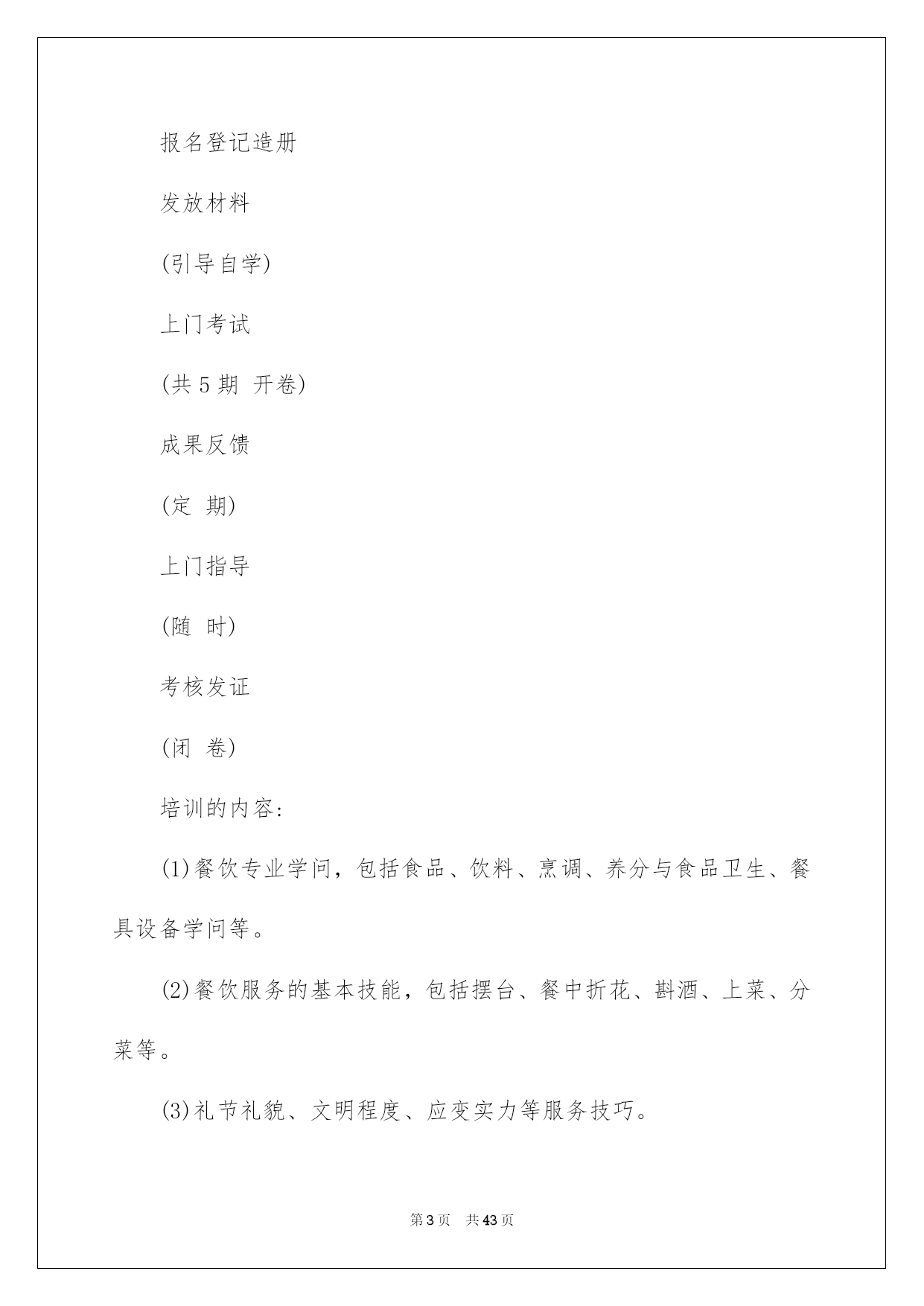 报名登记造册

发放材料

(引导自学)

上门考试

(共 5 期 开卷)

成果反馈

(定 期)

上门指导

(随 时)

考核发证

(闭 卷)

培训的内容:

(1)餐饮专业学问，包括食品、饮料、烹调、养分与食品卫生、餐具设备学问等。

(2)餐饮服务的基本技能，包括摆台、餐中折花、斟酒、上菜、分菜等。

(3)礼节礼貌、文明程度、应变实力等服务技巧。

第 3 页 共 43 页